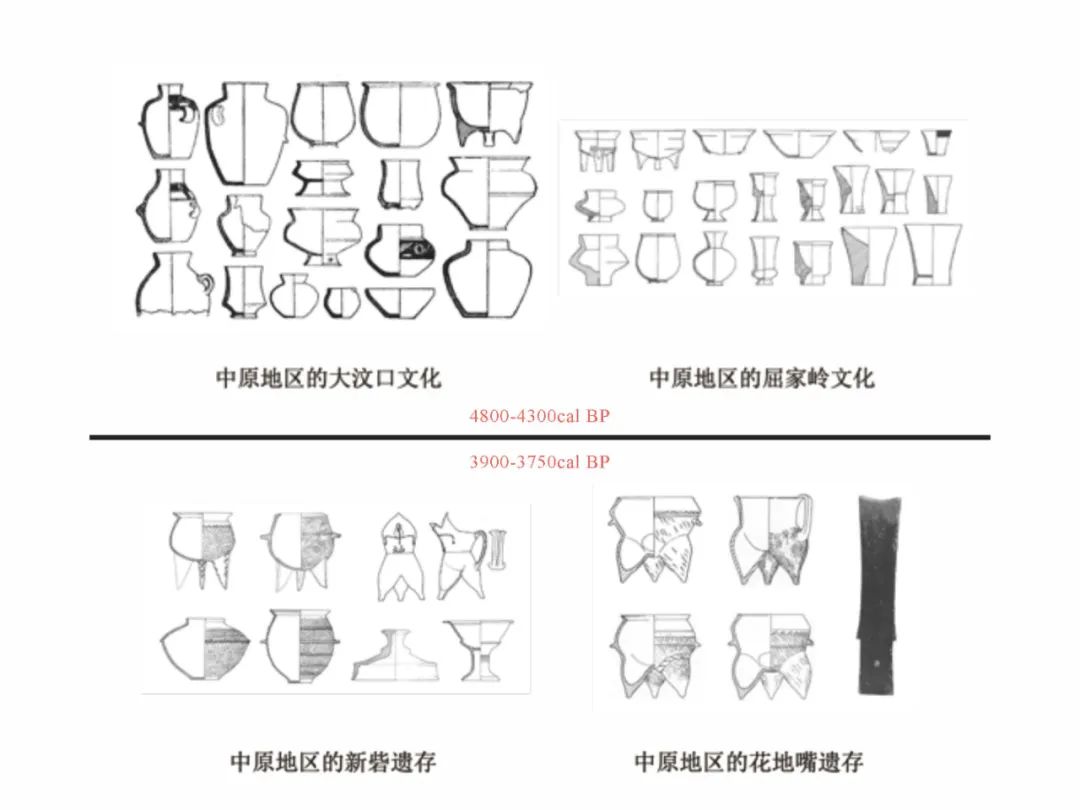 中原地区的大汶口文化

中原地区的屈家岭文化

4800-4300cal BP

3900-3750cal BP

中原地区的新砦遗存

中原地区的花地嘴遗存